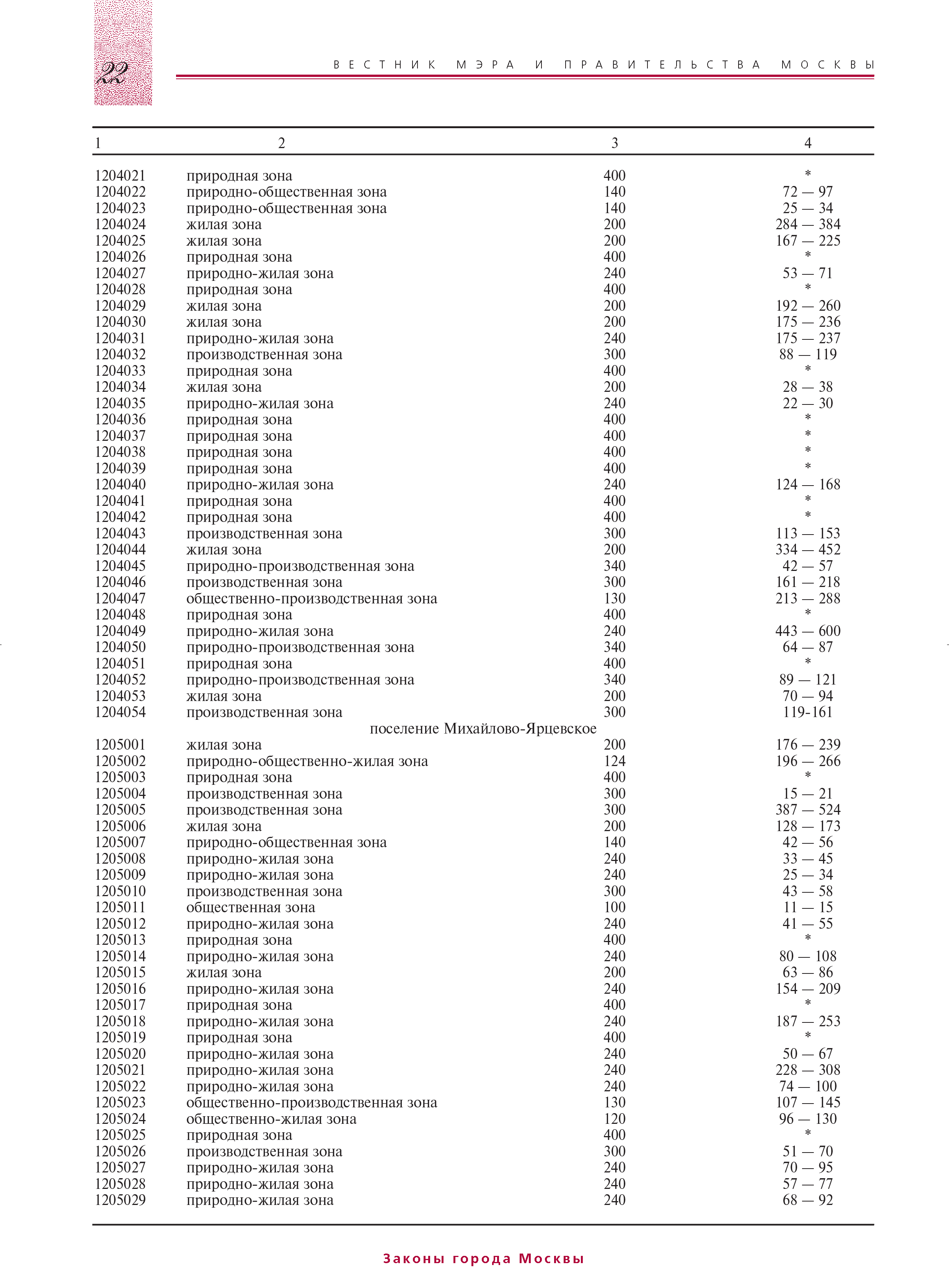 22

ВЕСТНИК МЭРА И ПРАВИТЕЛЬСТВА МОСКВЫ

| 1 | 2 | 3 | 4 |
|---|---|---|---|
| 1204021 | природная зона | 400 | * |
| 1204022 | природно-общественная зона | 140 | 72 — 97 |
| 1204023 | природно-общественная зона | 140 | 25 — 34 |
| 1204024 | жилая зона | 200 | 284 — 384 |
| 1204025 | жилая зона | 200 | 167 — 225 |
| 1204026 | природная зона | 400 | * |
| 1204027 | природно-жилая зона | 240 | 53 — 71 |
| 1204028 | природная зона | 400 | * |
| 1204029 | жилая зона | 200 | 192 — 260 |
| 1204030 | жилая зона | 200 | 175 — 236 |
| 1204031 | природно-жилая зона | 240 | 175 — 237 |
| 1204032 | производственная зона | 300 | 88 — 119 |
| 1204033 | природная зона | 400 | * |
| 1204034 | жилая зона | 200 | 28 — 38 |
| 1204035 | природно-жилая зона | 240 | 22 — 30 |
| 1204036 | природная зона | 400 | * |
| 1204037 | природная зона | 400 | * |
| 1204038 | природная зона | 400 | * |
| 1204039 | природная зона | 400 | * |
| 1204040 | природно-жилая зона | 240 | 124 — 168 |
| 1204041 | природная зона | 400 | * |
| 1204042 | природная зона | 400 | * |
| 1204043 | производственная зона | 300 | 113 — 153 |
| 1204044 | жилая зона | 200 | 334 — 452 |
| 1204045 | природно-производственная зона | 340 | 42 — 57 |
| 1204046 | производственная зона | 300 | 161 — 218 |
| 1204047 | общественно-производственная зона | 130 | 213 — 288 |
| 1204048 | природная зона | 400 | * |
| 1204049 | природно-жилая зона | 240 | 443 — 600 |
| 1204050 | природно-производственная зона | 340 | 64 — 87 |
| 1204051 | природная зона | 400 | * |
| 1204052 | природно-производственная зона | 340 | 89 — 121 |
| 1204053 | жилая зона | 200 | 70 — 94 |
| 1204054 | производственная зона | 300 | 119-161 |
| | поселение Михайлово-Ярцевское | | |
| 1205001 | жилая зона | 200 | 176 — 239 |
| 1205002 | природно-общественно-жилая зона | 124 | 196 — 266 |
| 1205003 | природная зона | 400 | * |
| 1205004 | производственная зона | 300 | 15 — 21 |
| 1205005 | производственная зона | 300 | 387 — 524 |
| 1205006 | жилая зона | 200 | 128 — 173 |
| 1205007 | природно-общественная зона | 140 | 42 — 56 |
| 1205008 | природно-жилая зона | 240 | 33 — 45 |
| 1205009 | природно-жилая зона | 240 | 25 — 34 |
| 1205010 | производственная зона | 300 | 43 — 58 |
| 1205011 | общественная зона | 100 | 11 — 15 |
| 1205012 | природно-жилая зона | 240 | 41 — 55 |
| 1205013 | природная зона | 400 | * |
| 1205014 | природно-жилая зона | 240 | 80 — 108 |
| 1205015 | жилая зона | 200 | 63 — 86 |
| 1205016 | природно-жилая зона | 240 | 154 — 209 |
| 1205017 | природная зона | 400 | * |
| 1205018 | природно-жилая зона | 240 | 187 — 253 |
| 1205019 | природная зона | 400 | * |
| 1205020 | природно-жилая зона | 240 | 50 — 67 |
| 1205021 | природно-жилая зона | 240 | 228 — 308 |
| 1205022 | природно-жилая зона | 240 | 74 — 100 |
| 1205023 | общественно-производственная зона | 130 | 107 — 145 |
| 1205024 | общественно-жилая зона | 120 | 96 — 130 |
| 1205025 | природная зона | 400 | * |
| 1205026 | производственная зона | 300 | 51 — 70 |
| 1205027 | природно-жилая зона | 240 | 70 — 95 |
| 1205028 | природно-жилая зона | 240 | 57 — 77 |
| 1205029 | природно-жилая зона | 240 | 68 — 92 |

Законы города Москвы